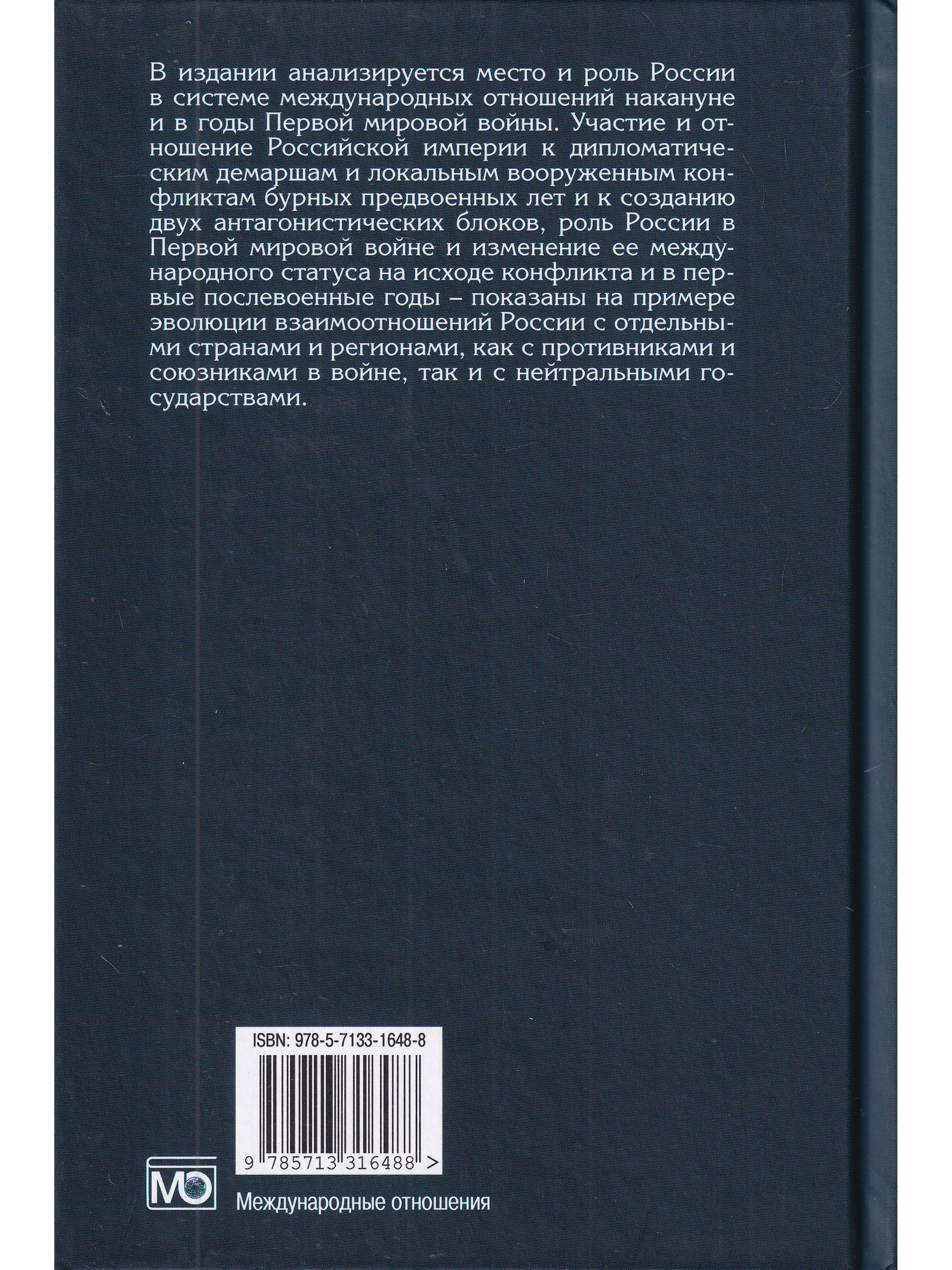 В издании анализируется место и роль России в системе международных отношений накануне и в годы Первой мировой войны. Участие и отношение Российской империи к дипломатическим демаршам и локальным вооруженным конфликтам бурных предвоенных лет и к созданию двух антагонистических блоков, роль России в Первой мировой войне и изменение ее международного статуса на исходе конфликта и в первые послевоенные годы – показаны на примере эволюции взаимоотношений России с отдельными странами и регионами, как с противниками и союзниками в войне, так и с нейтральными государствами.

ISBN: 978-5-7133-1648-8

9 785713 316488 >

МО

Международные отношения